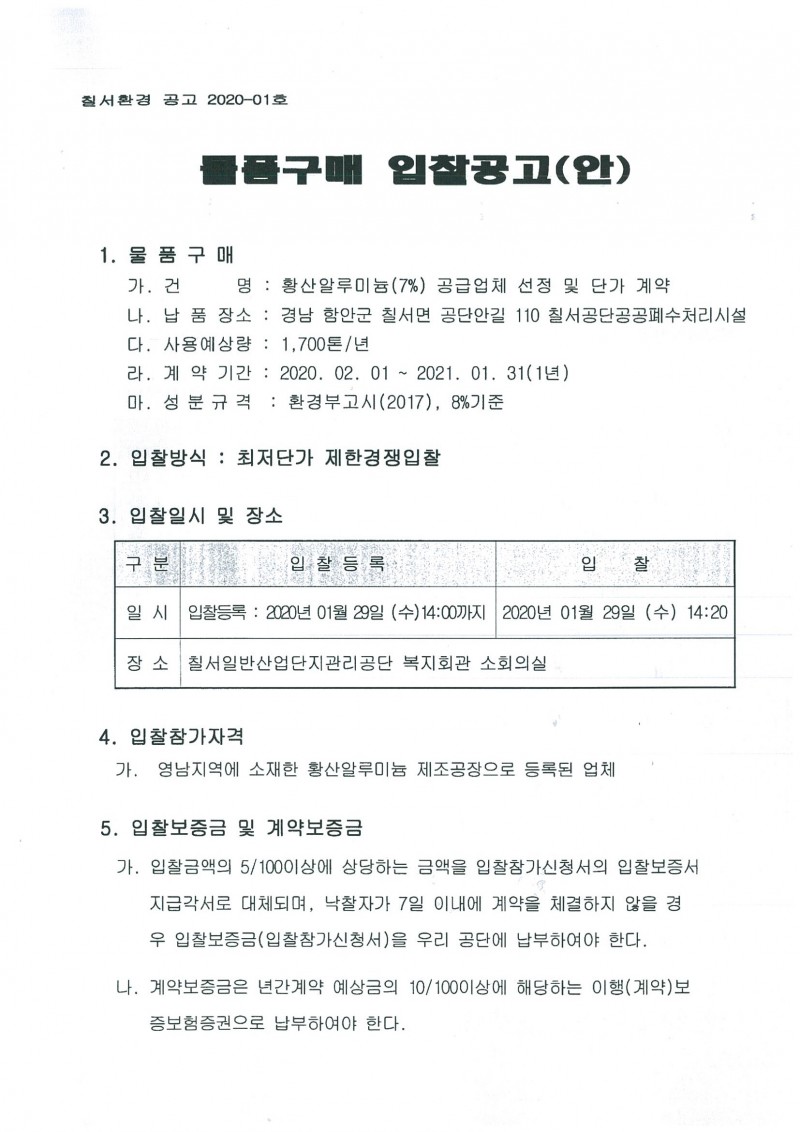 칠서환경 공고 2020-01호

물품구매 입찰공고(안)

1. 물 품 구 매

가. 건 명 : 황산알루미늄(7%) 공급업체 선정 및 단가 계약

나. 납 품 장소 : 경남 함안군 칠서면 공단안길 110 칠서공단공공폐수처리시설

다. 사용예상량 : 1,700톤/년

라. 계 약 기간 : 2020. 02. 01 ~ 2021. 01. 31(1년)

마. 성 분 규 격 : 환경부고시(2017), 8%기준

2. 입찰방식 : 최저단가 제한경쟁입찰

3. 입찰일시 및 장소

| 구 분 | 입 찰 등 록 | 입 찰 |
|---|---|---|
| 일 시 | 입찰등록 : 2020년 01월 29일 (수)14:00까지 | 2020년 01월 29일 (수) 14:20 |
| 장 소 | 칠서일반산업단지관리공단 복지회관 소회의실 | |

4. 입찰참가자격

가. 영남지역에 소재한 황산알루미늄 제조공장으로 등록된 업체

5. 입찰보증금 및 계약보증금

가. 입찰금액의 5/100이상에 상당하는 금액을 입찰참가신청서의 입찰보증서 지급각서로 대체되며, 낙찰자가 7일 이내에 계약을 체결하지 않을 경우 입찰보증금(입찰참가신청서)을 우리 공단에 납부하여야 한다.

나. 계약보증금은 년간계약 예상금의 10/100이상에 해당하는 이행(계약)보증보험증권으로 납부하여야 한다.